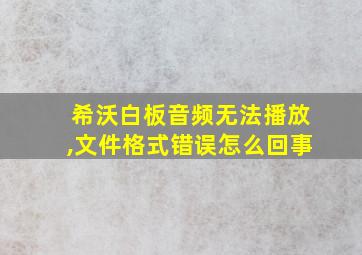 希沃白板音频无法播放,文件格式错误怎么回事